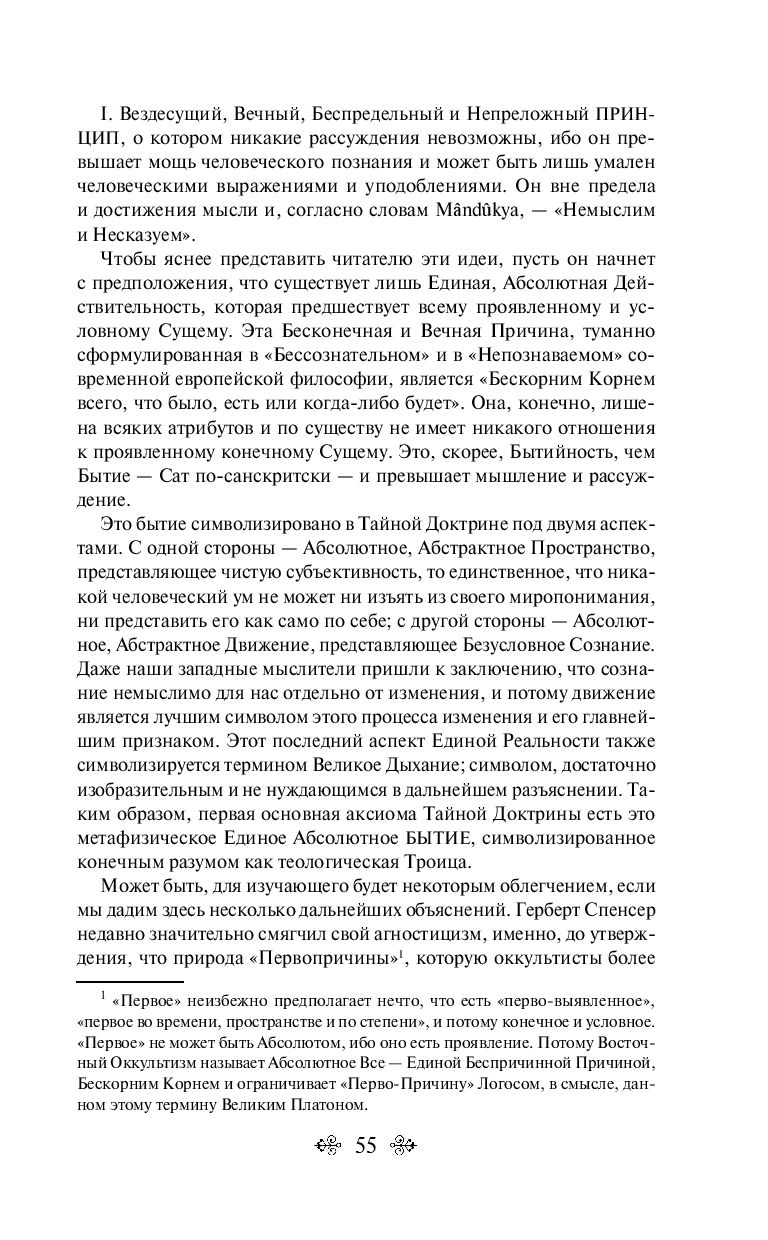 I. Вездесущий, Вечный, Беспредельный и Непреложный ПРИНЦИП, о котором никакие рассуждения невозможны, ибо он превышает мощь человеческого познания и может быть лишь умален человеческими выражениями и уподоблениями. Он вне предела и достижения мысли и, согласно словам Mândûkya, — «Немыслим и Несказуем».

Чтобы яснее представить читателю эти идеи, пусть он начнет с предположения, что существует лишь Единая, Абсолютная Действительность, которая предшествует всему проявленному и условному Сущему. Эта Бесконечная и Вечная Причина, туманно сформулированная в «Бессознательном» и в «Непознаваемом» современной европейской философии, является «Бескорним Корнем всего, что было, есть или когда-либо будет». Она, конечно, лишена всяких атрибутов и по существу не имеет никакого отношения к проявленному конечному Сущему. Это, скорее, Бытийность, чем Бытие — Сат по-санскритски — и превышает мышление и рассуждение.

Это бытие символизировано в Тайной Доктрине под двумя аспектами. С одной стороны — Абсолютное, Абстрактное Пространство, представляющее чистую субъективность, то единственное, что никакой человеческий ум не может ни изъять из своего миропонимания, ни представить его как само по себе; с другой стороны — Абсолютное, Абстрактное Движение, представляющее Безусловное Сознание. Даже наши западные мыслители пришли к заключению, что сознание немыслимо для нас отдельно от изменения, и потому движение является лучшим символом этого процесса изменения и его главнейшим признаком. Этот последний аспект Единой Реальности также символизируется термином Великое Дыхание; символом, достаточно изобразительным и не нуждающимся в дальнейшем разъяснении. Таким образом, первая основная аксиома Тайной Доктрины есть это метафизическое Единое Абсолютное БЫТИЕ, символизированное конечным разумом как теологическая Троица.

Может быть, для изучающего будет некоторым облегчением, если мы дадим здесь несколько дальнейших объяснений. Герберт Спенсер недавно значительно смягчил свой агностицизм, именно, до утверждения, что природа «Первопричины»$^1$, которую оккультисты более

$^1$ «Первое» неизбежно предполагает нечто, что есть «перво-выявленное», «первое во времени, пространстве и по степени», и потому конечное и условное. «Первое» не может быть Абсолютом, ибо оно есть проявление. Потому Восточный Оккультизм называет Абсолютное Все — Единой Беспричинной Причиной, Бескорним Корнем и ограничивает «Перво-Причину» Логосом, в смысле, данном этому термину Великим Платоном.

55